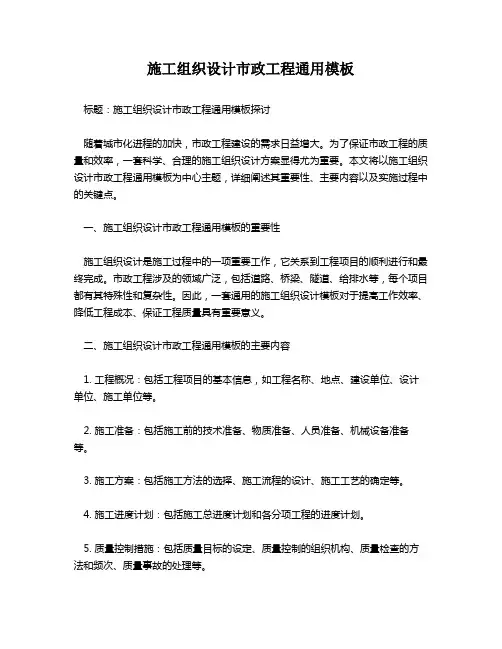 施工组织设计市政工程通用模板

标题：施工组织设计市政工程通用模板探讨

随着城市化进程的加快，市政工程建设的需求日益增大。为了保证市政工程的质量和效率，一套科学、合理的施工组织设计方案显得尤为重要。本文将以施工组织设计市政工程通用模板为中心主题，详细阐述其重要性、主要内容以及实施过程中的关键点。

一、施工组织设计市政工程通用模板的重要性

施工组织设计是施工过程中的一项重要工作，它关系到工程项目的顺利进行和最终完成。市政工程涉及的领域广泛，包括道路、桥梁、隧道、给排水等，每个项目都有其特殊性和复杂性。因此，一套通用的施工组织设计模板对于提高工作效率、降低工程成本、保证工程质量具有重要意义。

二、施工组织设计市政工程通用模板的主要内容

1. 工程概况：包括工程项目的基本信息，如工程名称、地点、建设单位、设计单位、施工单位等。

2. 施工准备：包括施工前的技术准备、物质准备、人员准备、机械设备准备等。

3. 施工方案：包括施工方法的选择、施工流程的设计、施工工艺的确定等。

4. 施工进度计划：包括施工总进度计划和各分项工程的进度计划。

5. 质量控制措施：包括质量目标的设定、质量控制的组织机构、质量检查的方法和频次、质量事故的处理等。